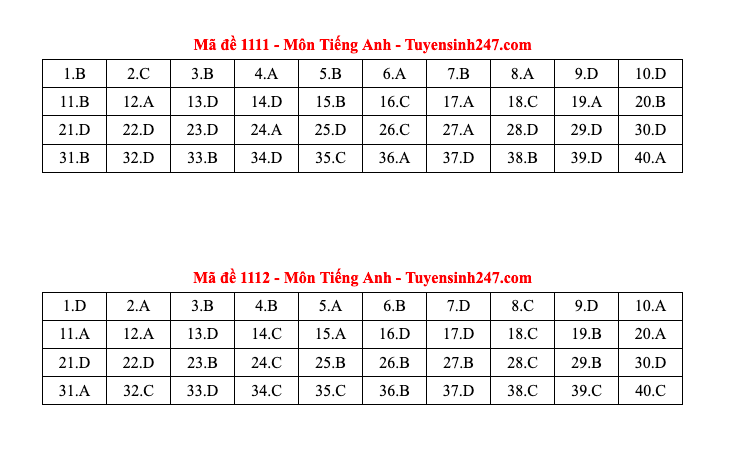 Mã đề 1111 - Môn Tiếng Anh - Tuyensinh247.com

| 1.B | 2.C | 3.B | 4.A | 5.B | 6.A | 7.B | 8.A | 9.D | 10.D |
|---|---|---|---|---|---|---|---|---|---|
| 11.B | 12.A | 13.D | 14.D | 15.B | 16.C | 17.A | 18.C | 19.A | 20.B |
| 21.D | 22.D | 23.D | 24.A | 25.D | 26.C | 27.A | 28.D | 29.D | 30.D |
| 31.B | 32.D | 33.B | 34.D | 35.C | 36.A | 37.D | 38.B | 39.D | 40.A |

Mã đề 1112 - Môn Tiếng Anh - Tuyensinh247.com

| 1.D | 2.A | 3.B | 4.B | 5.A | 6.B | 7.D | 8.C | 9.D | 10.A |
|---|---|---|---|---|---|---|---|---|---|
| 11.A | 12.A | 13.D | 14.C | 15.A | 16.D | 17.D | 18.C | 19.B | 20.A |
| 21.D | 22.D | 23.B | 24.C | 25.B | 26.B | 27.B | 28.C | 29.B | 30.D |
| 31.A | 32.C | 33.D | 34.C | 35.C | 36.B | 37.D | 38.C | 39.C | 40.C |